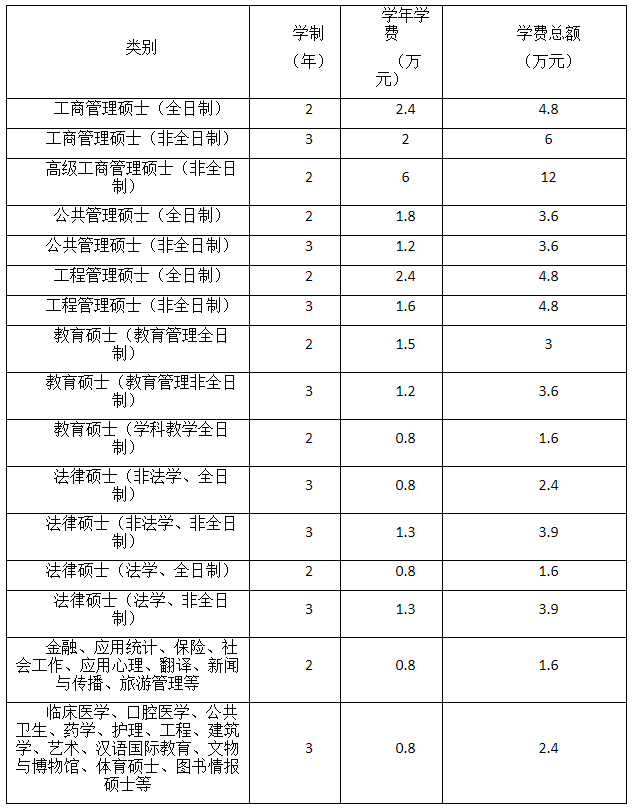 | 类别 | 学制（年） | 学年学费（万元） | 学费总额（万元） |
|---|---|---|---|
| 工商管理硕士（全日制） | 2 | 2.4 | 4.8 |
| 工商管理硕士（非全日制） | 3 | 2 | 6 |
| 高级工商管理硕士（非全日制） | 2 | 6 | 12 |
| 公共管理硕士（全日制） | 2 | 1.8 | 3.6 |
| 公共管理硕士（非全日制） | 3 | 1.2 | 3.6 |
| 工程管理硕士（全日制） | 2 | 2.4 | 4.8 |
| 工程管理硕士（非全日制） | 3 | 1.6 | 4.8 |
| 教育硕士（教育管理全日制） | 2 | 1.5 | 3 |
| 教育硕士（教育管理非全日制） | 3 | 1.2 | 3.6 |
| 教育硕士（学科教学全日制） | 2 | 0.8 | 1.6 |
| 法律硕士（非法学、全日制） | 3 | 0.8 | 2.4 |
| 法律硕士（非法学、非全日制） | 3 | 1.3 | 3.9 |
| 法律硕士（法学、全日制） | 2 | 0.8 | 1.6 |
| 法律硕士（法学、非全日制） | 3 | 1.3 | 3.9 |
| 金融、应用统计、保险、社会工作、应用心理、翻译、新闻与传播、旅游管理等 | 2 | 0.8 | 1.6 |
| 临床医学、口腔医学、公共卫生、药学、护理、工程、建筑学、艺术、汉语国际教育、文物与博物馆、体育硕士、图书情报硕士等 | 3 | 0.8 | 2.4 |